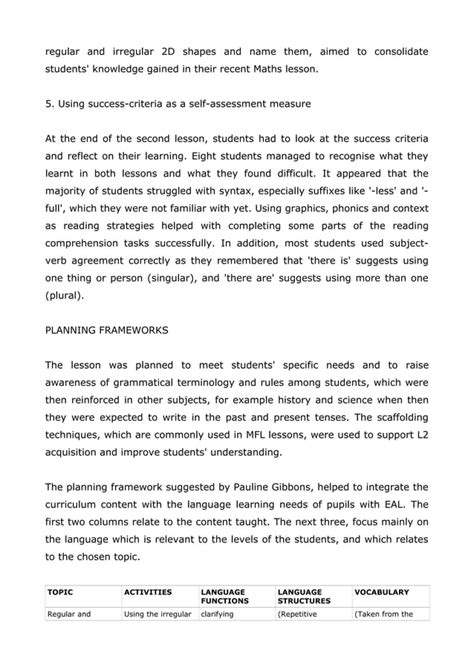 regular and irregular 2D shapes and name them, aimed to consolidate students' knowledge gained in their recent Maths lesson.

5. Using success-criteria as a self-assessment measure

At the end of the second lesson, students had to look at the success criteria and reflect on their learning. Eight students managed to recognise what they learnt in both lessons and what they found difficult. It appeared that the majority of students struggled with syntax, especially suffixes like '-less' and '-full', which they were not familiar with yet. Using graphics, phonics and context as reading strategies helped with completing some parts of the reading comprehension tasks successfully. In addition, most students used subject-verb agreement correctly as they remembered that 'there is' suggests using one thing or person (singular), and 'there are' suggests using more than one (plural).

PLANNING FRAMEWORKS

The lesson was planned to meet students' specific needs and to raise awareness of grammatical terminology and rules among students, which were then reinforced in other subjects, for example history and science when then they were expected to write in the past and present tenses. The scaffolding techniques, which are commonly used in MFL lessons, were used to support L2 acquisition and improve students' understanding.

The planning framework suggested by Pauline Gibbons, helped to integrate the curriculum content with the language learning needs of pupils with EAL. The first two columns relate to the content taught. The next three, focus mainly on the language which is relevant to the levels of the students, and which relates to the chosen topic.

| TOPIC | ACTIVITIES | LANGUAGE FUNCTIONS | LANGUAGE STRUCTURES | VOCABULARY |
|---|---|---|---|---|
| Regular and | Using the irregular | clarifying | (Repetitive | (Taken from the |